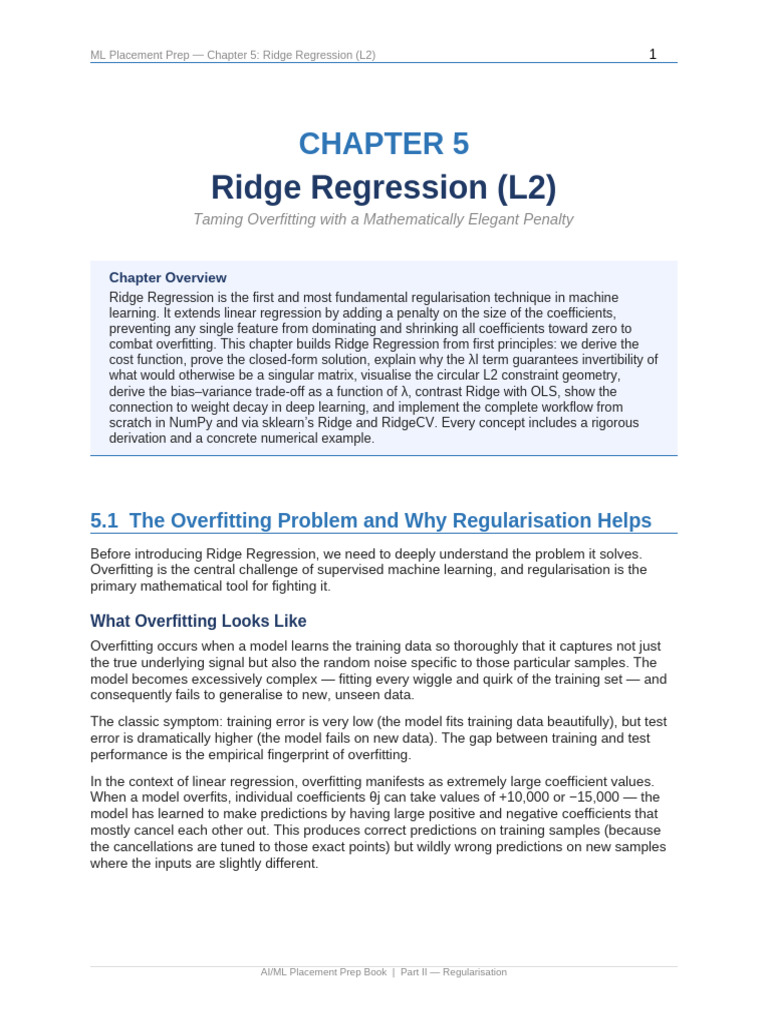 ML Placement Prep — Chapter 5: Ridge Regression (L2)

1

CHAPTER 5

Ridge Regression (L2)

Taming Overfitting with a Mathematically Elegant Penalty

Chapter Overview

Ridge Regression is the first and most fundamental regularisation technique in machine learning. It extends linear regression by adding a penalty on the size of the coefficients, preventing any single feature from dominating and shrinking all coefficients toward zero to combat overfitting. This chapter builds Ridge Regression from first principles: we derive the cost function, prove the closed-form solution, explain why the λI term guarantees invertibility of what would otherwise be a singular matrix, visualise the circular L2 constraint geometry, derive the bias–variance trade-off as a function of λ, contrast Ridge with OLS, show the connection to weight decay in deep learning, and implement the complete workflow from scratch in NumPy and via sklearn's Ridge and RidgeCV. Every concept includes a rigorous derivation and a concrete numerical example.

5.1 The Overfitting Problem and Why Regularisation Helps

Before introducing Ridge Regression, we need to deeply understand the problem it solves. Overfitting is the central challenge of supervised machine learning, and regularisation is the primary mathematical tool for fighting it.

What Overfitting Looks Like

Overfitting occurs when a model learns the training data so thoroughly that it captures not just the true underlying signal but also the random noise specific to those particular samples. The model becomes excessively complex — fitting every wiggle and quirk of the training set — and consequently fails to generalise to new, unseen data.

The classic symptom: training error is very low (the model fits training data beautifully), but test error is dramatically higher (the model fails on new data). The gap between training and test performance is the empirical fingerprint of overfitting.

In the context of linear regression, overfitting manifests as extremely large coefficient values. When a model overfits, individual coefficients θj can take values of +10,000 or −15,000 — the model has learned to make predictions by having large positive and negative coefficients that mostly cancel each other out. This produces correct predictions on training samples (because the cancellations are tuned to those exact points) but wildly wrong predictions on new samples where the inputs are slightly different.

AI/ML Placement Prep Book | Part II — Regularisation